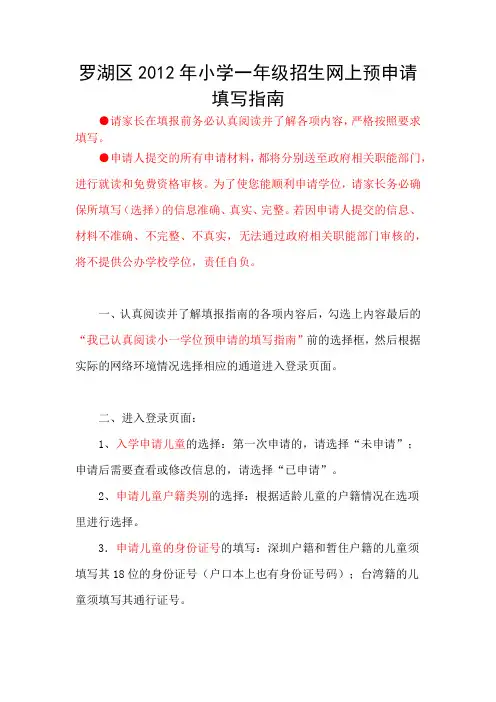 罗湖区 2012 年小学一年级招生网上预申请填写指南

●请家长在填报前务必认真阅读并了解各项内容，严格按照要求填写。

●申请人提交的所有申请材料，都将分别送至政府相关职能部门，进行就读和免费资格审核。为了使您能顺利申请学位，请家长务必确保所填写（选择）的信息准确、真实、完整。若因申请人提交的信息、材料不准确、不完整、不真实，无法通过政府相关职能部门审核的，将不提供公办学校学位，责任自负。

一、认真阅读并了解填报指南的各项内容后，勾选上内容最后的“我已认真阅读小一学位预申请的填写指南”前的选择框，然后根据实际的网络环境情况选择相应的通道进入登录页面。

二、进入登录页面：

1、入学申请儿童的选择：第一次申请的，请选择“未申请”；申请后需要查看或修改信息的，请选择“已申请”。

2、申请儿童户籍类别的选择：根据适龄儿童的户籍情况在选项里进行选择。

3．申请儿童的身份证号的填写：深圳户籍和暂住户籍的儿童须填写其 18 位的身份证号（户口本上也有身份证号码）；台湾籍的儿童须填写其通行证号。